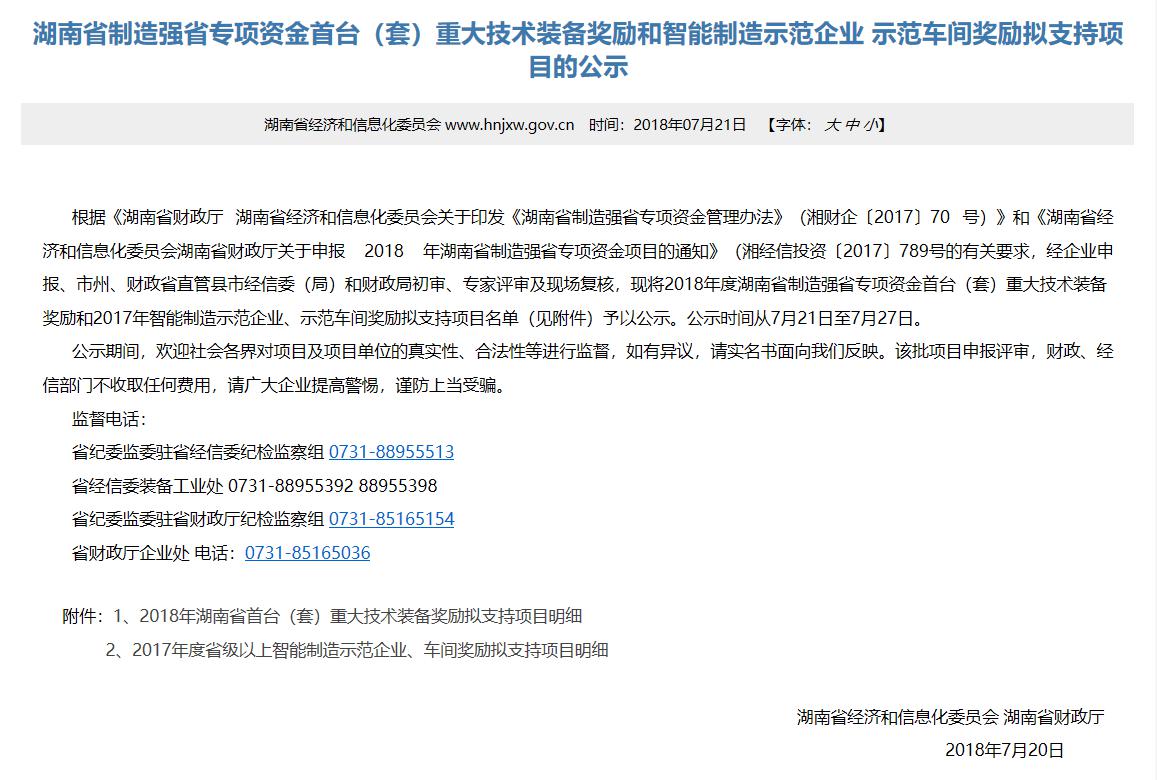 湖南省制造强省专项资金首台（套）重大技术装备奖励和智能制造示范企业 示范车间奖励拟支持项目的公示

湖南省经济和信息化委员会 www.hnjxw.gov.cn 时间：2018年07月21日 【字体：大 中 小】

根据《湖南省财政厅 湖南省经济和信息化委员会关于印发《湖南省制造强省专项资金管理办法》（湘财企〔2017〕70 号）》和《湖南省经济和信息化委员会湖南省财政厅关于申报 2018 年湖南省制造强省专项资金项目的通知》（湘经信投资〔2017〕789号的有关要求，经企业申报、市州、财政省直管县市经信委（局）和财政局初审、专家评审及现场复核，现将2018年度湖南省制造强省专项资金首台（套）重大技术装备奖励和2017年智能制造示范企业、示范车间奖励拟支持项目名单（见附件）予以公示。公示时间从7月21日至7月27日。

公示期间，欢迎社会各界对项目及项目单位的真实性、合法性等进行监督，如有异议，请实名书面向我们反映。该批项目申报评审，财政、经信部门不收取任何费用，请广大企业提高警惕，谨防上当受骗。

监督电话：

省纪委监委驻省经信委纪检监察组 0731-88955513

省经信委装备工业处 0731-88955392 88955398

省纪委监委驻省财政厅纪检监察组 0731-85165154

省财政厅企业处 电话：0731-85165036

附件：1、2018年湖南省首台（套）重大技术装备奖励拟支持项目明细

2、2017年度省级以上智能制造示范企业、车间奖励拟支持项目明细

湖南省经济和信息化委员会 湖南省财政厅

2018年7月20日